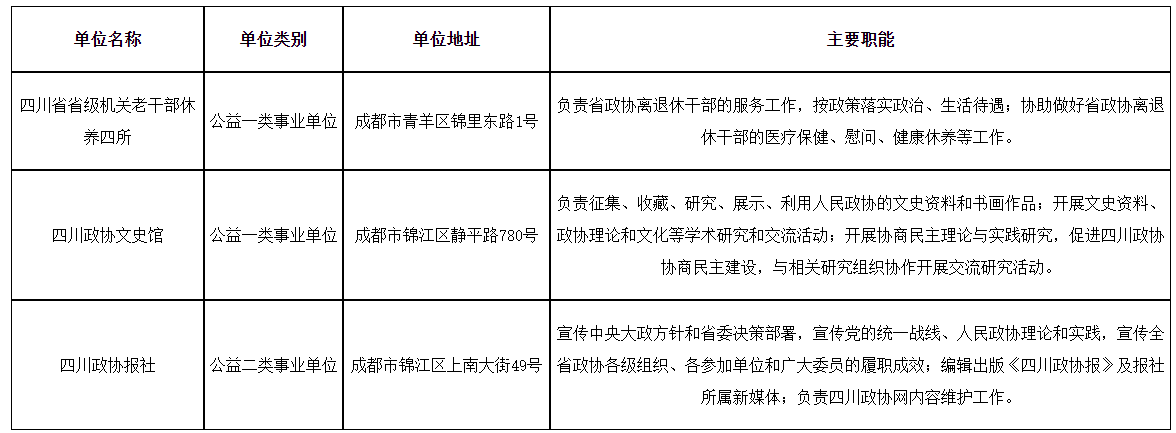 | 单位名称 | 单位类别 | 单位地址 | 主要职能 |
|---|---|---|---|
| 四川省省级机关老干部休养四所 | 公益一类事业单位 | 成都市青羊区锦里东路1号 | 负责省政协离退休干部的服务工作，按政策落实政治、生活待遇；协助做好省政协离退休干部的医疗保健、慰问、健康休养等工作。 |
| 四川政协文史馆 | 公益一类事业单位 | 成都市锦江区静平路780号 | 负责征集、收藏、研究、展示、利用人民政协的文史资料和书画作品；开展文史资料、政协理论和文化等学术研究和交流活动；开展协商民主理论与实践研究，促进四川政协协商民主建设，与相关研究组织协作开展交流研究活动。 |
| 四川政协报社 | 公益二类事业单位 | 成都市锦江区上南大街49号 | 宣传中央大政方针和省委决策部署，宣传党的统一战线、人民政协理论和实践，宣传全省政协各级组织、各参加单位和广大委员的履职成效；编辑出版《四川政协报》及报社所属新媒体；负责四川政协网内容维护工作。 |